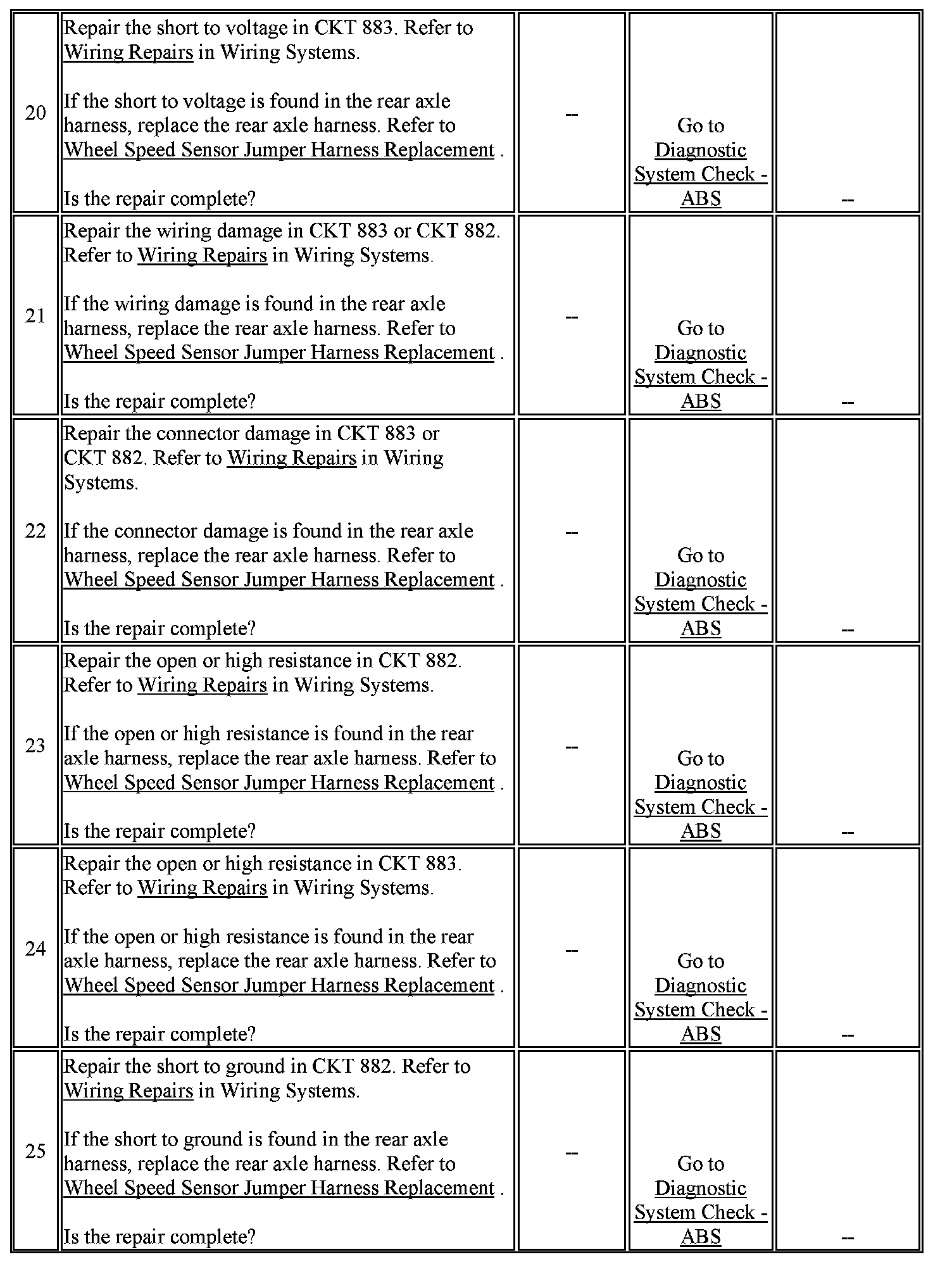 | | | | | |
|---|---|---|---|---|
| 20 | Repair the short to voltage in CKT 883. Refer to Wiring Repairs in Wiring Systems.<br><br>If the short to voltage is found in the rear axle harness, replace the rear axle harness. Refer to Wheel Speed Sensor Jumper Harness Replacement .<br><br>Is the repair complete? | -- | Go to Diagnostic System Check - ABS | -- |
| 21 | Repair the wiring damage in CKT 883 or CKT 882. Refer to Wiring Repairs in Wiring Systems.<br><br>If the wiring damage is found in the rear axle harness, replace the rear axle harness. Refer to Wheel Speed Sensor Jumper Harness Replacement .<br><br>Is the repair complete? | -- | Go to Diagnostic System Check - ABS | -- |
| 22 | Repair the connector damage in CKT 883 or CKT 882. Refer to Wiring Repairs in Wiring Systems.<br><br>If the connector damage is found in the rear axle harness, replace the rear axle harness. Refer to Wheel Speed Sensor Jumper Harness Replacement .<br><br>Is the repair complete? | -- | Go to Diagnostic System Check - ABS | -- |
| 23 | Repair the open or high resistance in CKT 882. Refer to Wiring Repairs in Wiring Systems.<br><br>If the open or high resistance is found in the rear axle harness, replace the rear axle harness. Refer to Wheel Speed Sensor Jumper Harness Replacement .<br><br>Is the repair complete? | -- | Go to Diagnostic System Check - ABS | -- |
| 24 | Repair the open or high resistance in CKT 883. Refer to Wiring Repairs in Wiring Systems.<br><br>If the open or high resistance is found in the rear axle harness, replace the rear axle harness. Refer to Wheel Speed Sensor Jumper Harness Replacement .<br><br>Is the repair complete? | -- | Go to Diagnostic System Check - ABS | -- |
| 25 | Repair the short to ground in CKT 882. Refer to Wiring Repairs in Wiring Systems.<br><br>If the short to ground is found in the rear axle harness, replace the rear axle harness. Refer to Wheel Speed Sensor Jumper Harness Replacement .<br><br>Is the repair complete? | -- | Go to Diagnostic System Check - ABS | -- |